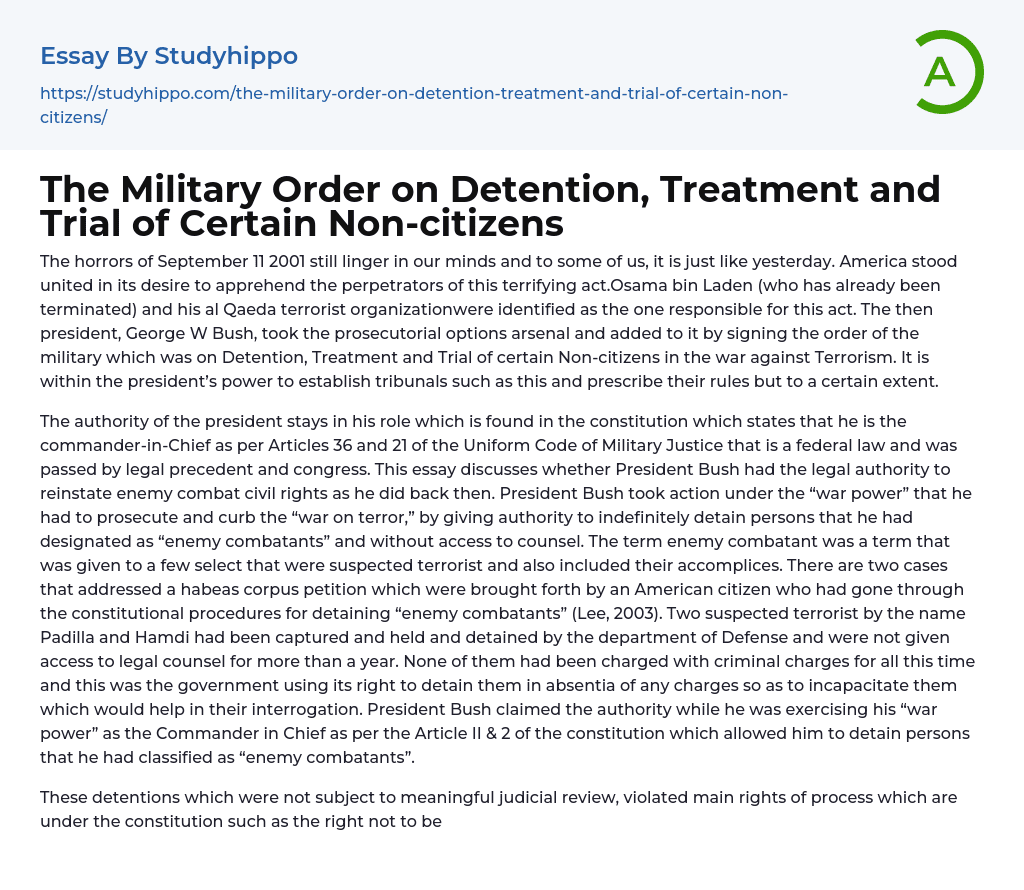 Essay By Studyhippo

https://studyhippo.com/the-military-order-on-detention-treatment-and-trial-of-certain-non-citizens/

A

The Military Order on Detention, Treatment and Trial of Certain Non-citizens

The horrors of September 11 2001 still linger in our minds and to some of us, it is just like yesterday. America stood united in its desire to apprehend the perpetrators of this terrifying act.Osama bin Laden (who has already been terminated) and his al Qaeda terrorist organizationwere identified as the one responsible for this act. The then president, George W Bush, took the prosecutorial options arsenal and added to it by signing the order of the military which was on Detention, Treatment and Trial of certain Non-citizens in the war against Terrorism. It is within the president's power to establish tribunals such as this and prescribe their rules but to a certain extent.

The authority of the president stays in his role which is found in the constitution which states that he is the commander-in-Chief as per Articles 36 and 21 of the Uniform Code of Military Justice that is a federal law and was passed by legal precedent and congress. This essay discusses whether President Bush had the legal authority to reinstate enemy combat civil rights as he did back then. President Bush took action under the "war power" that he had to prosecute and curb the "war on terror," by giving authority to indefinitely detain persons that he had designated as "enemy combatants" and without access to counsel. The term enemy combatant was a term that was given to a few select that were suspected terrorist and also included their accomplices. There are two cases that addressed a habeas corpus petition which were brought forth by an American citizen who had gone through the constitutional procedures for detaining "enemy combatants" (Lee, 2003). Two suspected terrorist by the name Padilla and Hamdi had been captured and held and detained by the department of Defense and were not given access to legal counsel for more than a year. None of them had been charged with criminal charges for all this time and this was the government using its right to detain them in absentia of any charges so as to incapacitate them which would help in their interrogation. President Bush claimed the authority while he was exercising his "war power" as the Commander in Chief as per the Article II & 2 of the constitution which allowed him to detain persons that he had classified as "enemy combatants".

These detentions which were not subject to meaningful judicial review, violated main rights of process which are under the constitution such as the right not to be